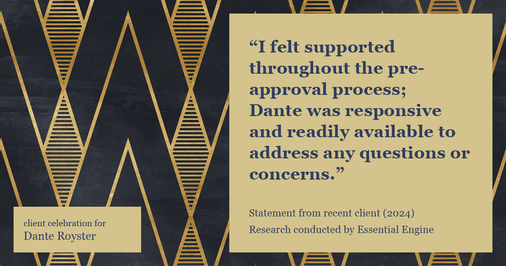 “I felt supported throughout the pre-approval process; Dante was responsive and readily available to address any questions or concerns.”

Statement from recent client (2024)
Research conducted by Essential Engine

client celebration for
Dante Royster